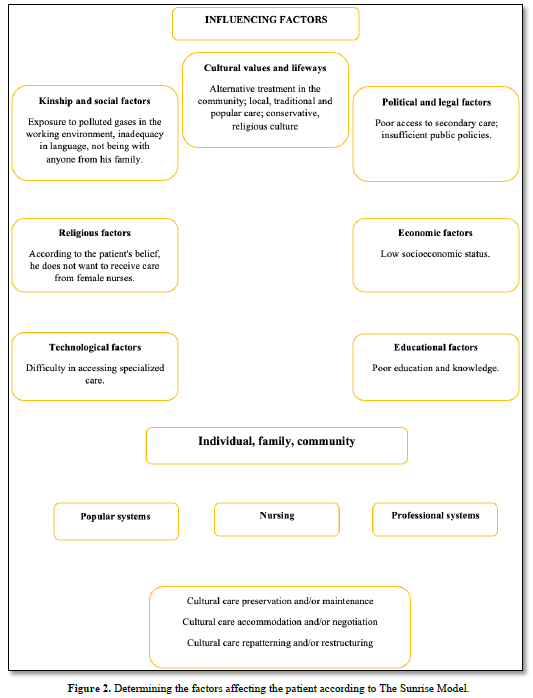 INFLUENCING FACTORS

Cultural values and lifeways

Alternative treatment in the community; local, traditional and popular care; conservative, religious culture

Kinship and social factors

Exposure to polluted gases in the working environment, inadequacy in language, not being with anyone from his family.

Political and legal factors

Poor access to secondary care; insufficient public policies.

Religious factors

According to the patient's belief, he does not want to receive care from female nurses.

Economic factors

Low socioeconomic status.

Technological factors

Difficulty in accessing specialized care.

Educational factors

Poor education and knowledge.

Individual, family, community

Popular systems

Nursing

Professional systems

Cultural care preservation and/or maintenance

Cultural care accommodation and/or negotiation

Cultural care repatterning and/or restructuring

Figure 2. Determining the factors affecting the patient according to The Sunrise Model.